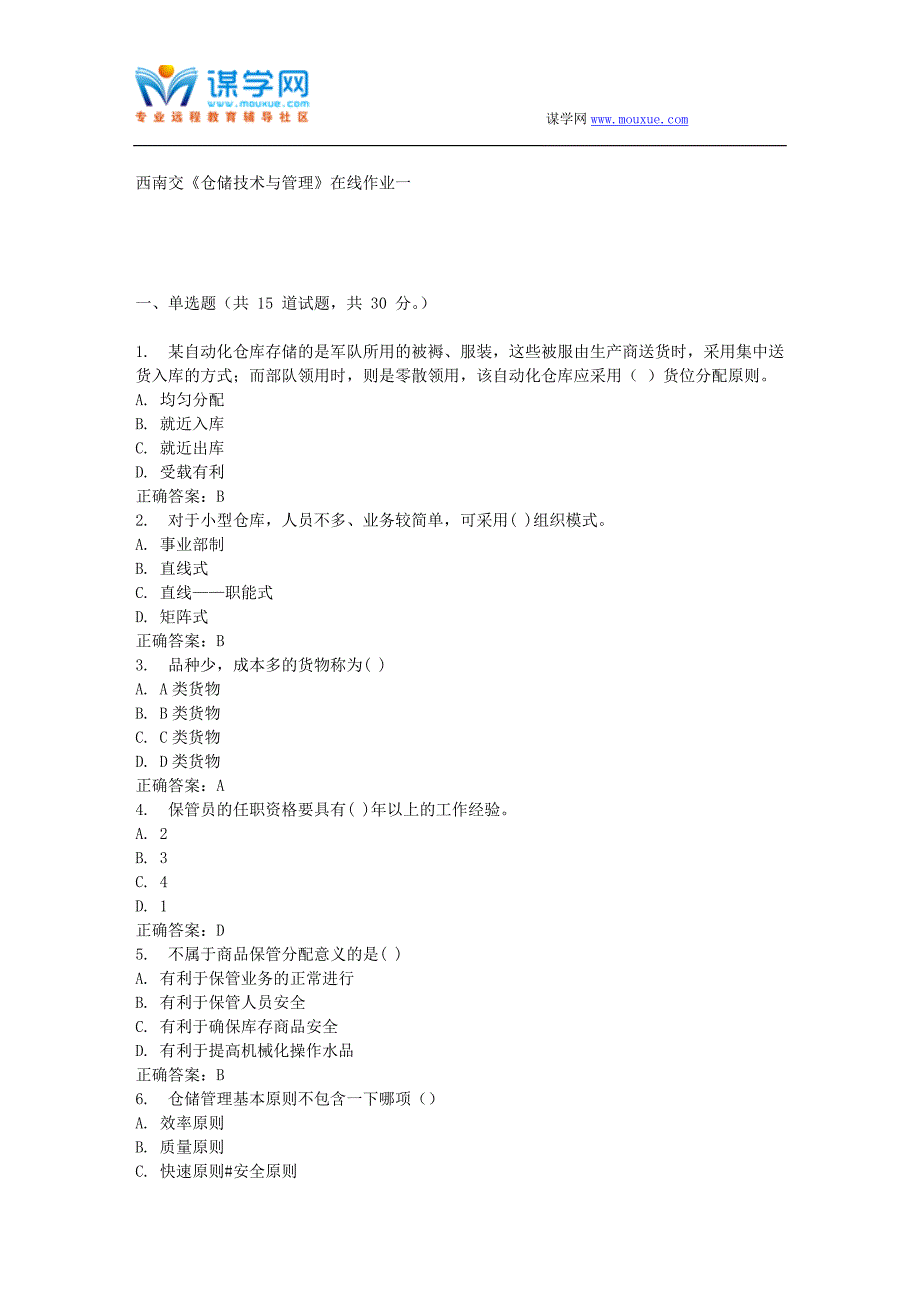 谋学网
www.mouxue.com
专业远程教育辅导社区

谋学网 www.mouxue.com

西南交《仓储技术与管理》在线作业一

一、单选题（共 15 道试题，共 30 分。）

1. 某自动化仓库存储的是军队所用的被褥、服装，这些被服由生产商送货时，采用集中送货入库的方式；而部队领用时，则是零散领用，该自动化仓库应采用（ ）货位分配原则。
A. 均匀分配
B. 就近入库
C. 就近出库
D. 受载有利
正确答案：B
2. 对于小型仓库，人员不多、业务较简单，可采用( )组织模式。
A. 事业部制
B. 直线式
C. 直线——职能式
D. 矩阵式
正确答案：B
3. 品种少，成本多的货物称为( )
A. A类货物
B. B类货物
C. C类货物
D. D类货物
正确答案：A
4. 保管员的任职资格要具有( )年以上的工作经验。
A. 2
B. 3
C. 4
D. 1
正确答案：D
5. 不属于商品保管分配意义的是( )
A. 有利于保管业务的正常进行
B. 有利于保管人员安全
C. 有利于确保库存商品安全
D. 有利于提高机械化操作水品
正确答案：B
6. 仓储管理基本原则不包含一下哪项（）
A. 效率原则
B. 质量原则
C. 快速原则#安全原则